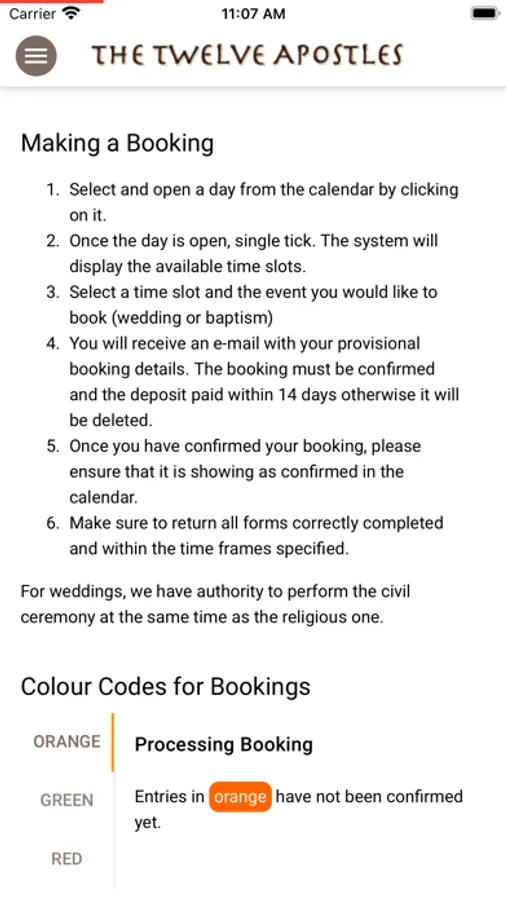 Carrier 11:07 AM

THE TWELVE APOSTLES

Making a Booking

1. Select and open a day from the calendar by clicking on it.
2. Once the day is open, single tick. The system will display the available time slots.
3. Select a time slot and the event you would like to book (wedding or baptism)
4. You will receive an e-mail with your provisional booking details. The booking must be confirmed and the deposit paid within 14 days otherwise it will be deleted.
5. Once you have confirmed your booking, please ensure that it is showing as confirmed in the calendar.
6. Make sure to return all forms correctly completed and within the time frames specified.

For weddings, we have authority to perform the civil ceremony at the same time as the religious one.

Colour Codes for Bookings

ORANGE

GREEN

RED

Processing Booking

Entries in orange have not been confirmed yet.